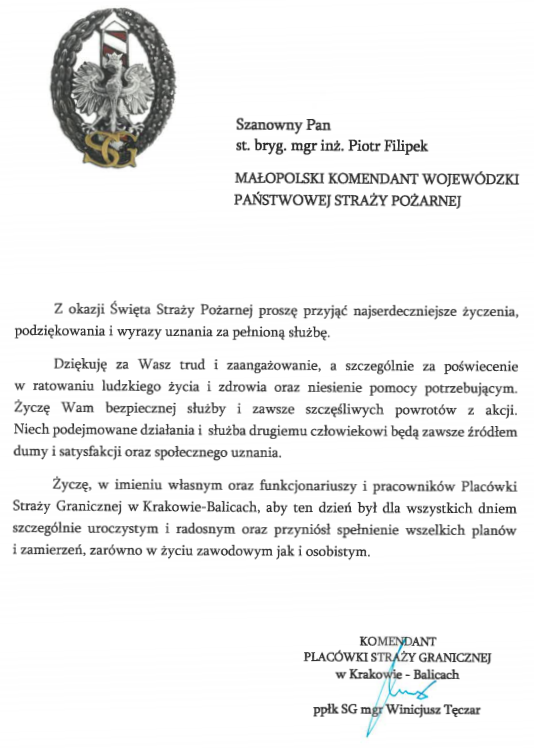 SG

Szanowny Pan
st. bryg. mgr inż. Piotr Filipek

MAŁOPOLSKI KOMENDANT WOJEWÓDZKI PAŃSTWOWEJ STRAŻY POŻARNEJ

Z okazji Święta Straży Pożarnej proszę przyjąć najserdeczniejsze życzenia, podziękowania i wyrazy uznania za pełnioną służbę.

Dziękuję za Wasz trud i zaangażowanie, a szczególnie za poświecenie w ratowaniu ludzkiego życia i zdrowia oraz niesienie pomocy potrzebującym. Życzę Wam bezpiecznej służby i zawsze szczęśliwych powrotów z akcji. Niech podejmowane działania i służba drugiemu człowiekowi będą zawsze źródłem dumy i satysfakcji oraz społecznego uznania.

Życzę, w imieniu własnym oraz funkcjonariuszy i pracowników Placówki Straży Granicznej w Krakowie-Balicach, aby ten dzień był dla wszystkich dniem szczególnie uroczystym i radosnym oraz przyniósł spełnienie wszelkich planów i zamierzeń, zarówno w życiu zawodowym jak i osobistym.

KOMENDANT
PLACÓWKI STRAŻY GRANICZNEJ
w Krakowie - Balicach

ppłk SG mgr Winicjusz Tęczar